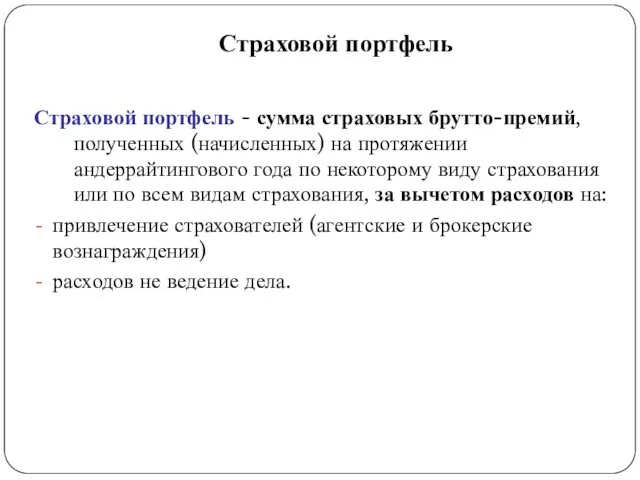 Страховой портфель

Страховой портфель - сумма страховых брутто-премий, полученных (начисленных) на протяжении андеррайтингового года по некоторому виду страхования или по всем видам страхования, за вычетом расходов на:

- привлечение страхователей (агентские и брокерские вознаграждения)
- расходов не ведение дела.